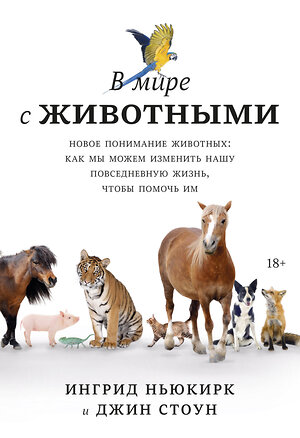 В мире
с ЖИВОТНЫМИ

НОВОЕ ПОНИМАНИЕ ЖИВОТНЫХ:
КАК МЫ МОЖЕМ ИЗМЕНИТЬ НАШУ
ПОВСЕДНЕВНУЮ ЖИЗНЬ,
ЧТОБЫ ПОМОЧЬ ИМ

18+

ИНГРИД НЬЮКИРК
и ДЖИН СТОУН